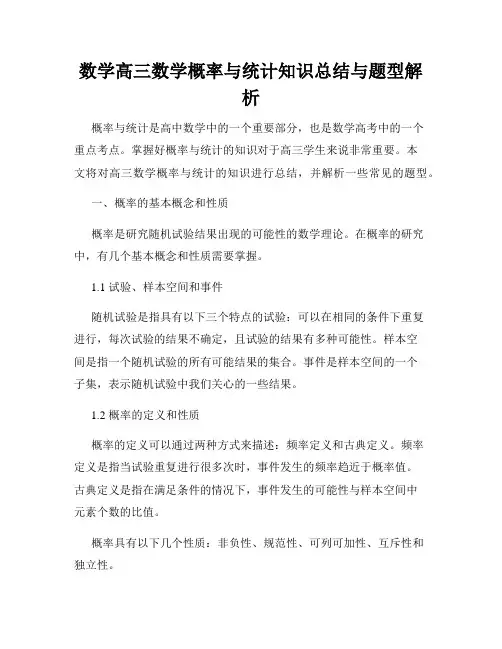 数学高三数学概率与统计知识总结与题型解析

概率与统计是高中数学中的一个重要部分，也是数学高考中的一个重点考点。掌握好概率与统计的知识对于高三学生来说非常重要。本文将对高三数学概率与统计的知识进行总结，并解析一些常见的题型。

一、概率的基本概念和性质

概率是研究随机试验结果出现的可能性的数学理论。在概率的研究中，有几个基本概念和性质需要掌握。

1.1 试验、样本空间和事件

随机试验是指具有以下三个特点的试验：可以在相同的条件下重复进行，每次试验的结果不确定，且试验的结果有多种可能性。样本空间是指一个随机试验的所有可能结果的集合。事件是样本空间的一个子集，表示随机试验中我们关心的一些结果。

1.2 概率的定义和性质

概率的定义可以通过两种方式来描述：频率定义和古典定义。频率定义是指当试验重复进行很多次时，事件发生的频率趋近于概率值。古典定义是指在满足条件的情况下，事件发生的可能性与样本空间中元素个数的比值。

概率具有以下几个性质：非负性、规范性、可列可加性、互斥性和独立性。